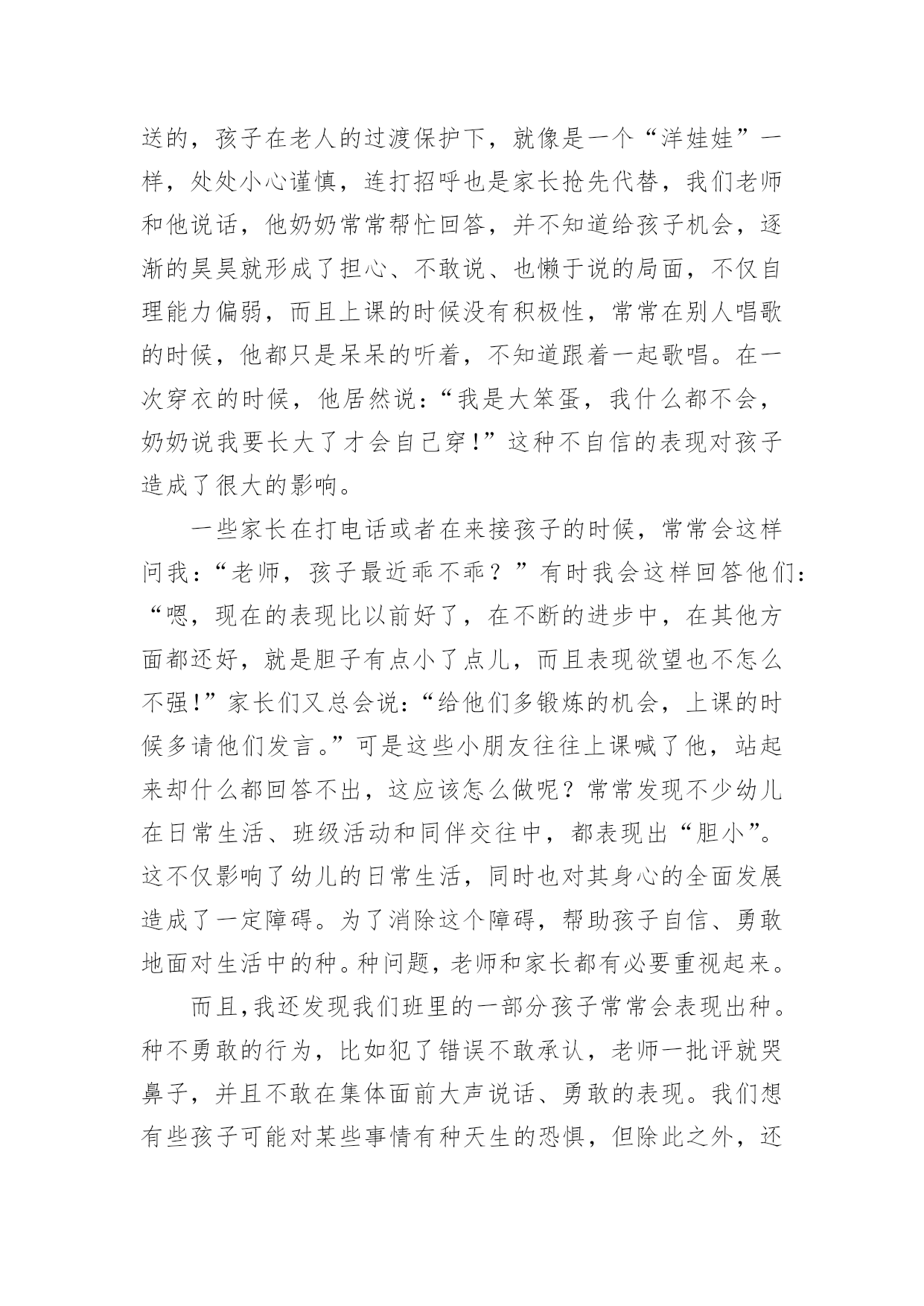 送的，孩子在老人的过渡保护下，就像是一个“洋娃娃”一样，处处小心谨慎，连打招呼也是家长抢先代替，我们老师和他说话，他奶奶常常帮忙回答，并不知道给孩子机会，逐渐的昊昊就形成了担心、不敢说、也懒于说的局面，不仅自理能力偏弱，而且上课的时候没有积极性，常常在别人唱歌的时候，他都只是呆呆的听着，不知道跟着一起歌唱。在一次穿衣的时候，他居然说：“我是大笨蛋，我什么都不会，奶奶说我要长大了才会自己穿！”这种不自信的表现对孩子造成了很大的影响。

一些家长在打电话或者在来接孩子的时候，常常会这样问我：“老师，孩子最近乖不乖？”有时我会这样回答他们：“嗯，现在的表现比以前好了，在不断的进步中，在其他方面都还好，就是胆子有点小了点儿，而且表现欲望也不怎么不强！”家长们又总会说：“给他们多锻炼的机会，上课的时候多请他们发言。”可是这些小朋友往往上课喊了他，站起来却什么都回答不出，这应该怎么做呢？常常发现不少幼儿在日常生活、班级活动和同伴交往中，都表现出“胆小”。这不仅影响了幼儿的日常生活，同时也对其身心的全面发展造成了一定障碍。为了消除这个障碍，帮助孩子自信、勇敢地面对生活中的种。种问题，老师和家长都有必要重视起来。

而且，我还发现我们班里的一部分孩子常常会表现出种。种不勇敢的行为，比如犯了错误不敢承认，老师一批评就哭鼻子，并且不敢在集体面前大声说话、勇敢的表现。我们想有些孩子可能对某些事情有种天生的恐惧，但除此之外，还